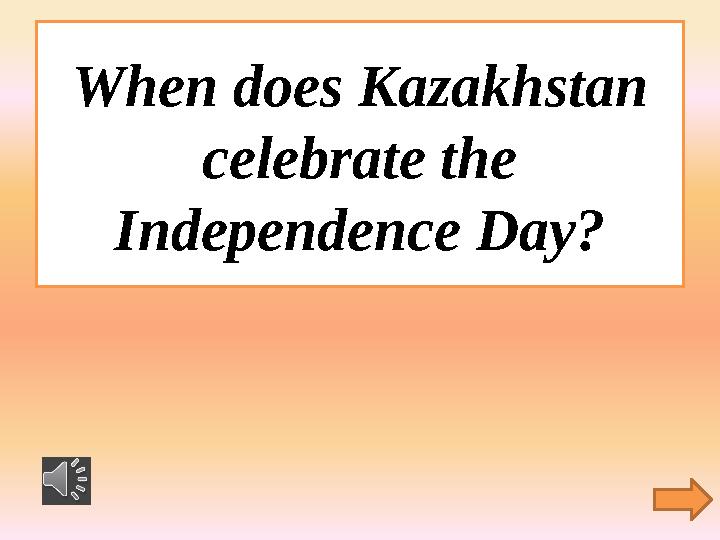 When does Kazakhstan celebrate the Independence Day?